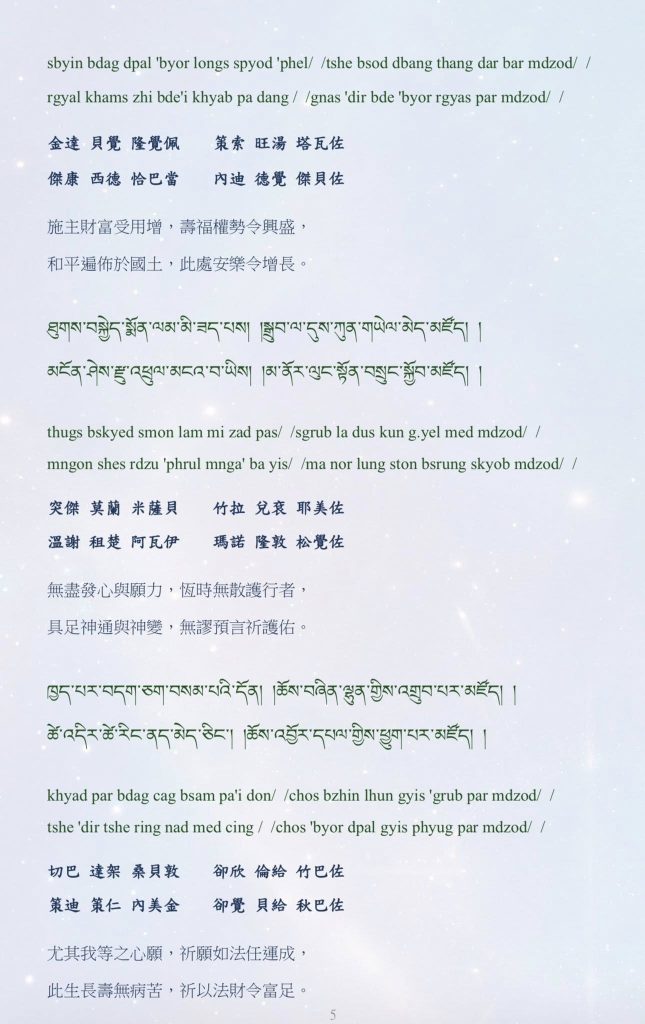 sbyin bdag dpal 'byor longs spyod 'phel/ /tshe bsod dbang thang dar bar mdzod/ /
rgyal khams zhi bde'i khyab pa dang / /gnas 'dir bde 'byor rgyas par mdzod/ /

金達 貝覺 隆覺佩　　策索 旺湯 塔瓦佐
傑康 西德 恰巴當　　內迪 德覺 傑貝佐

施主財富受用增，壽福權勢令興盛，
和平遍佈於國土，此處安樂令增長。

ཐུགས་བསྐྱེད་སྨོན་ལམ་མི་ཟད་པས། །སྒྲུབ་ལ་དུས་ཀུན་གཡེལ་མེད་མཛོད། །
མངོན་ཤེས་རྫུ་འཕྲུལ་མངའ་བ་ཡིས། །མ་ནོར་ལུང་སྟོན་བསྲུང་སྐྱོབ་མཛོད། །

thugs bskyed smon lam mi zad pas/ /sgrub la dus kun g.yel med mdzod/ /
mngon shes rdzu 'phrul mnga' ba yis/ /ma nor lung ston bsrung skyob mdzod/ /

突傑 莫蘭 米薩貝　　竹拉 兌袞 耶美佐
溫謝 租楚 阿瓦伊　　瑪諾 隆敦 松覺佐

無盡發心與願力，恆時無散護行者，
具足神通與神變，無謬預言祈護佑。

ཁྱད་པར་བདག་ཅག་བསམ་པའི་དོན། །ཆོས་བཞིན་ལྷུན་གྱིས་འགྲུབ་པར་མཛོད། །
ཚེ་འདིར་ཚེ་རིང་ནད་མེད་ཅིང་། །ཆོས་འབྱོར་དཔལ་གྱིས་ཕྱུག་པར་མཛོད། །

khyad par bdag cag bsam pa'i don/ /chos bzhin lhun gyis 'grub par mdzod/ /
tshe 'dir tshe ring nad med cing / /chos 'byor dpal gyis phyug par mdzod/ /

切巴 達架 桑貝敦　　卻欣 倫給 竹巴佐
策迪 策仁 內美金　　卻覺 貝給 秋巴佐

尤其我等之心願，祈願如法任運成，
此生長壽無病苦，祈以法財令富足。

5